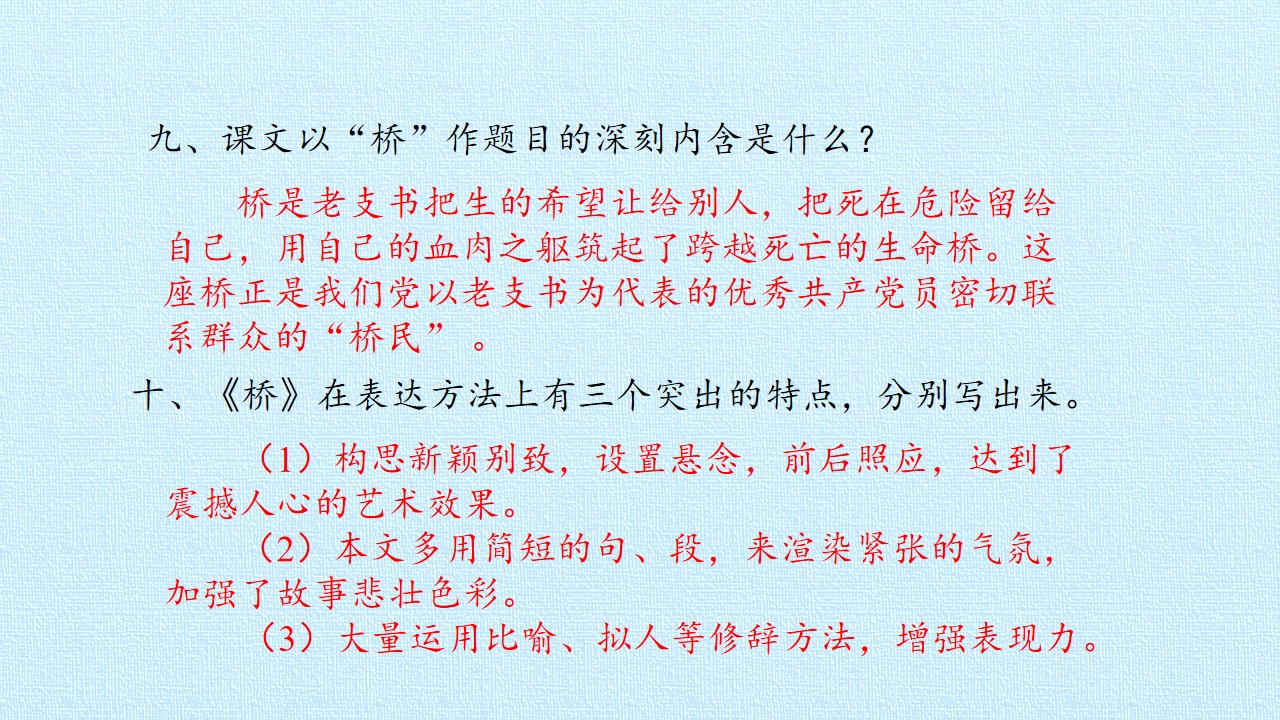 九、课文以“桥”作题目的深刻内含是什么？

桥是老支书把生的希望让给别人，把死在危险留给自己，用自己的血肉之躯筑起了跨越死亡的生命桥。这座桥正是我们党以老支书为代表的优秀共产党员密切联系群众的“桥民”。

十、《桥》在表达方法上有三个突出的特点，分别写出来。

（1）构思新颖别致，设置悬念，前后照应，达到了震撼人心的艺术效果。

（2）本文多用简短的句、段，来渲染紧张的气氛，加强了故事悲壮色彩。

（3）大量运用比喻、拟人等修辞方法，增强表现力。